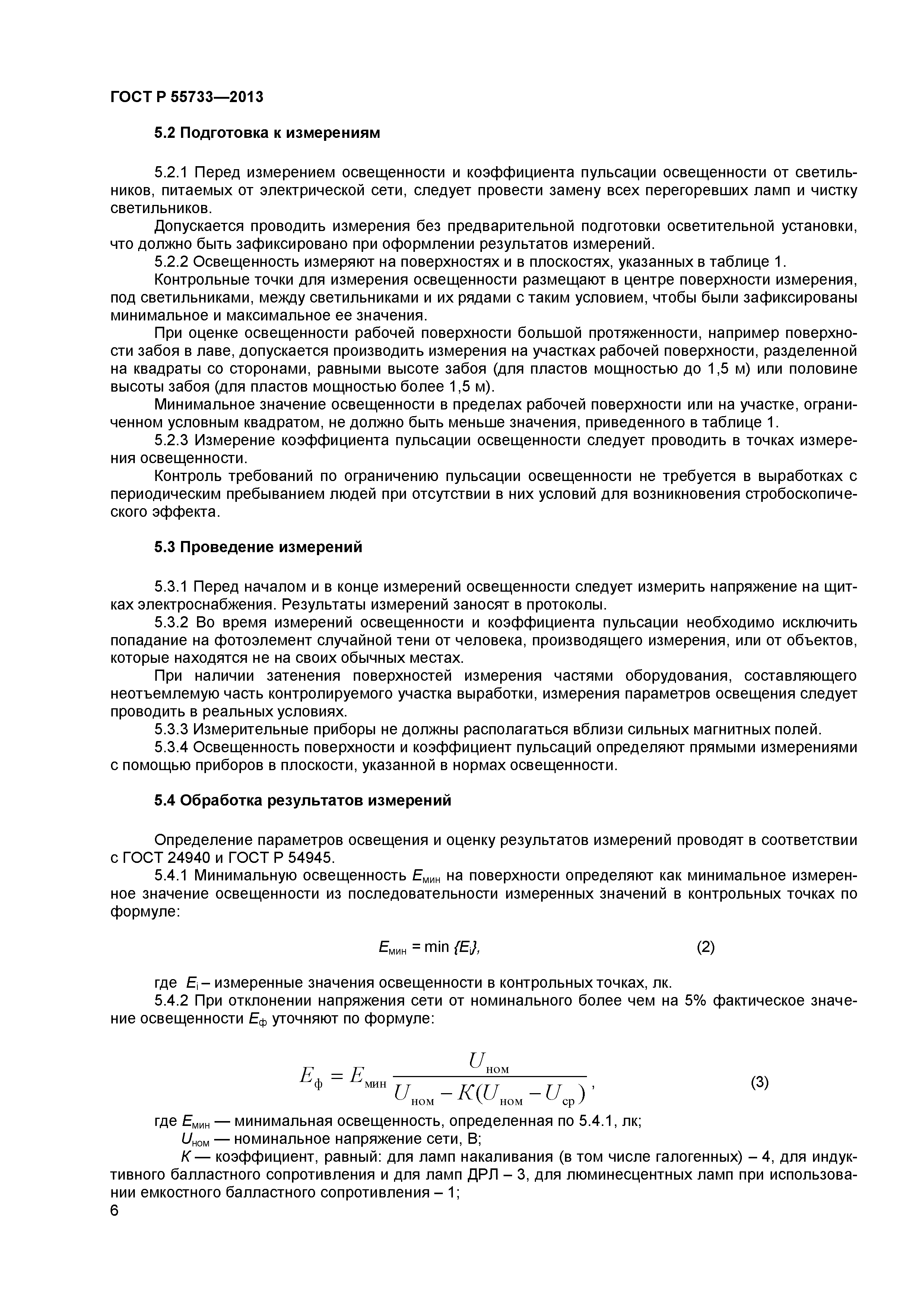 ГОСТ Р 55733—2013

5.2 Подготовка к измерениям

5.2.1 Перед измерением освещенности и коэффициента пульсации освещенности от светильников, питаемых от электрической сети, следует провести замену всех перегоревших ламп и чистку светильников.

Допускается проводить измерения без предварительной подготовки осветительной установки, что должно быть зафиксировано при оформлении результатов измерений.

5.2.2 Освещенность измеряют на поверхностях и в плоскостях, указанных в таблице 1.

Контрольные точки для измерения освещенности размещают в центре поверхности измерения, под светильниками, между светильниками и их рядами с таким условием, чтобы были зафиксированы минимальное и максимальное ее значения.

При оценке освещенности рабочей поверхности большой протяженности, например поверхности забоя в лаве, допускается производить измерения на участках рабочей поверхности, разделенной на квадраты со сторонами, равными высоте забоя (для пластов мощностью до 1,5 м) или половине высоты забоя (для пластов мощностью более 1,5 м).

Минимальное значение освещенности в пределах рабочей поверхности или на участке, ограниченном условным квадратом, не должно быть меньше значения, приведенного в таблице 1.

5.2.3 Измерение коэффициента пульсации освещенности следует проводить в точках измерения освещенности.

Контроль требований по ограничению пульсации освещенности не требуется в выработках с периодическим пребыванием людей при отсутствии в них условий для возникновения стробоскопического эффекта.

5.3 Проведение измерений

5.3.1 Перед началом и в конце измерений освещенности следует измерить напряжение на щитках электроснабжения. Результаты измерений заносят в протоколы.

5.3.2 Во время измерений освещенности и коэффициента пульсации необходимо исключить попадание на фотоэлемент случайной тени от человека, производящего измерения, или от объектов, которые находятся не на своих обычных местах.

При наличии затенения поверхностей измерения частями оборудования, составляющего неотъемлемую часть контролируемого участка выработки, измерения параметров освещения следует проводить в реальных условиях.

5.3.3 Измерительные приборы не должны располагаться вблизи сильных магнитных полей.

5.3.4 Освещенность поверхности и коэффициент пульсаций определяют прямыми измерениями с помощью приборов в плоскости, указанной в нормах освещенности.

5.4 Обработка результатов измерений

Определение параметров освещения и оценку результатов измерений проводят в соответствии с ГОСТ 24940 и ГОСТ Р 54945.

5.4.1 Минимальную освещенность $E_{мин}$ на поверхности определяют как минимальное измеренное значение освещенности из последовательности измеренных значений в контрольных точках по формуле:

$E_{мин} = \min \{E_i\},$ (2)

где $E_i$ – измеренные значения освещенности в контрольных точках, лк.

5.4.2 При отклонении напряжения сети от номинального более чем на 5% фактическое значение освещенности $E_ф$ уточняют по формуле:

$E_ф = E_{мин} \frac{U_{ном}}{U_{ном} - K(U_{ном} - U_{ср})},$ (3)

где $E_{мин}$ — минимальная освещенность, определенная по 5.4.1, лк;

$U_{ном}$ — номинальное напряжение сети, В;

$K$ — коэффициент, равный: для ламп накаливания (в том числе галогенных) – 4, для индуктивного балластного сопротивления и для ламп ДРЛ – 3, для люминесцентных ламп при использовании емкостного балластного сопротивления – 1;

6